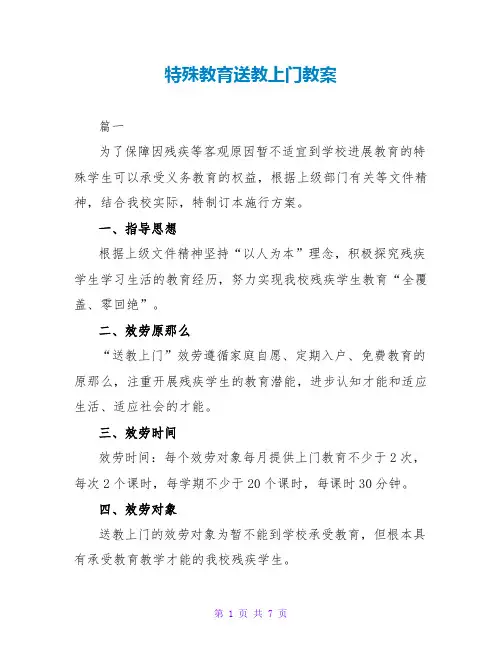 特殊教育送教上门教案

篇一

为了保障因残疾等客观原因暂不适宜到学校进展教育的特殊学生可以承受义务教育的权益，根据上级部门有关等文件精神，结合我校实际，特制订本施行方案。

一、指导思想

根据上级文件精神坚持“以人为本”理念，积极探究残疾学生学习生活的教育经历，努力实现我校残疾学生教育“全覆盖、零回绝”。

二、效劳原那么

“送教上门”效劳遵循家庭自愿、定期入户、免费教育的原那么，注重开展残疾学生的教育潜能，进步认知才能和适应生活、适应社会的才能。

三、效劳时间

效劳时间：每个效劳对象每月提供上门教育不少于2次，每次2个课时，每学期不少于20个课时，每课时30分钟。

四、效劳对象

送教上门的效劳对象为暂不能到学校承受教育，但根本具有承受教育教学才能的我校残疾学生。

第 1 页 共 7 页